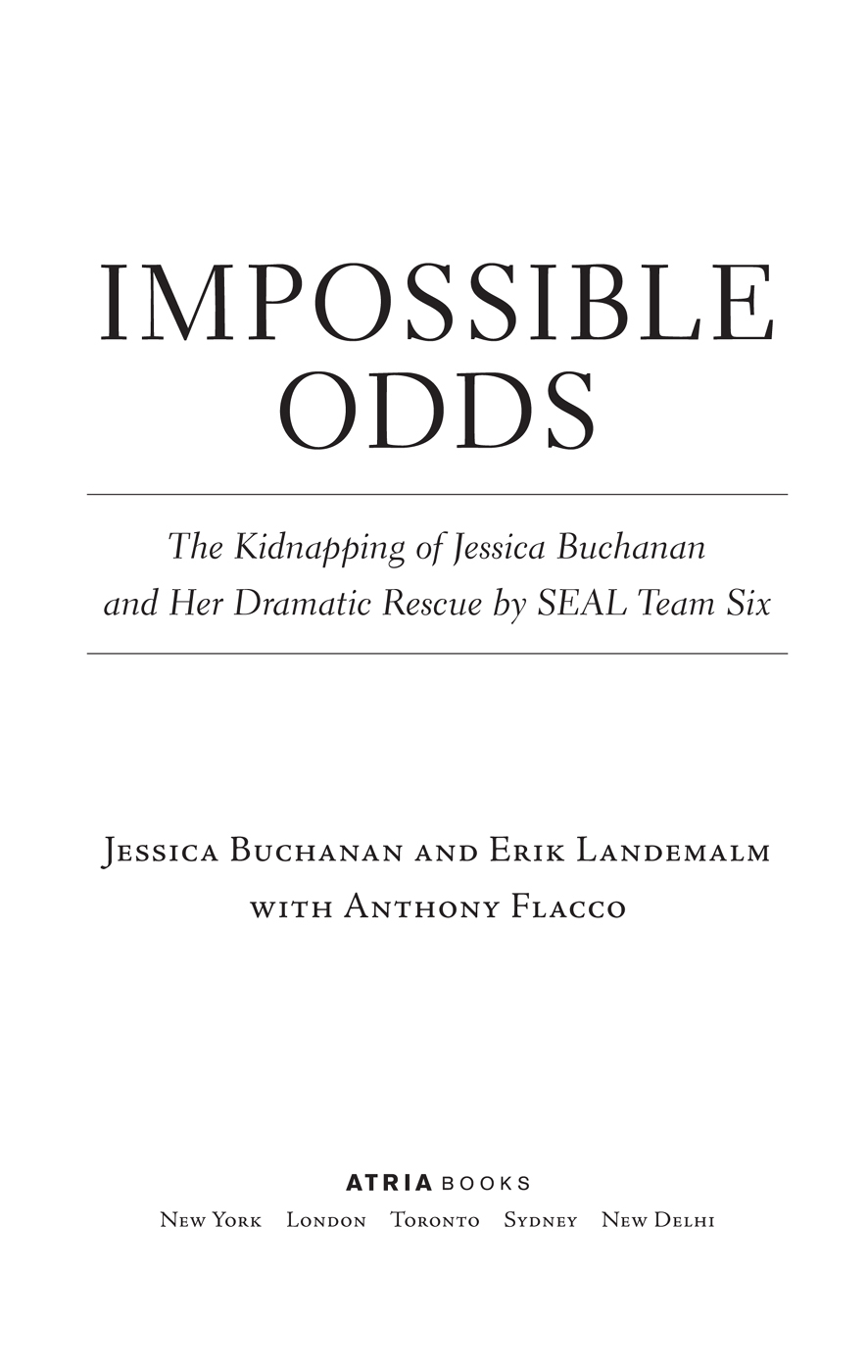 IMPOSSIBLE ODDS

The Kidnapping of Jessica Buchanan and Her Dramatic Rescue by SEAL Team Six

Jessica Buchanan and Erik Landemalm with Anthony Flacco

ATRIA BOOKS
New York London Toronto Sydney New Delhi